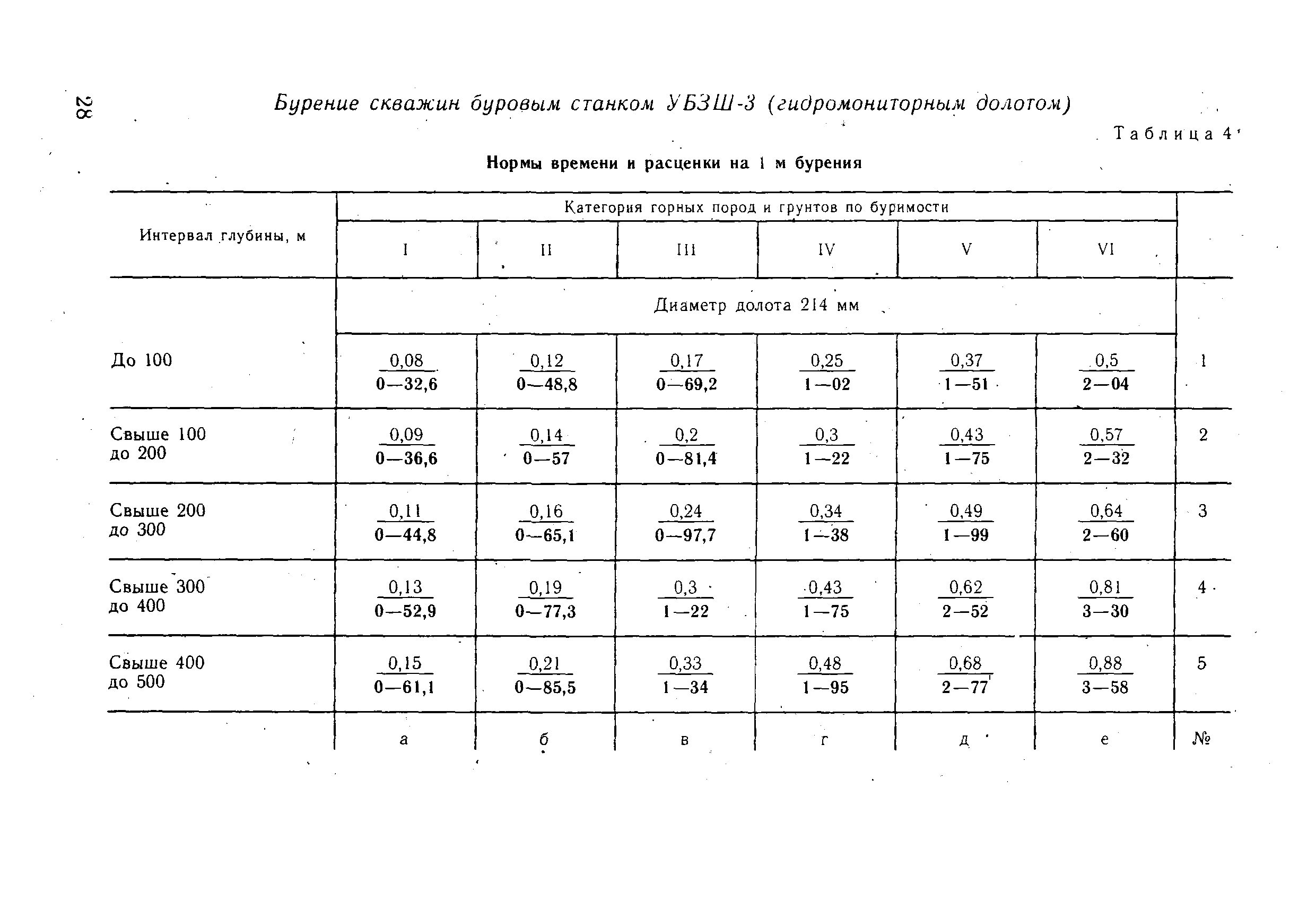 28

Бурение скважин буровым станком УБЗШ-3 (гидромониторным долотом)

Таблица 4

Нормы времени и расценки на 1 м бурения

| Интервал глубины, м | Категория горных пород и грунтов по буримости | | | | | | |
|---|---|---|---|---|---|---|---|
| | I | II | III | IV | V | VI | |
| | Диаметр долота 214 мм | | | | | | |
| До 100 | $\frac{0,08}{0—32,6}$ | $\frac{0,12}{0—48,8}$ | $\frac{0,17}{0—69,2}$ | $\frac{0,25}{1—02}$ | $\frac{0,37}{1—51}$ | $\frac{0,5}{2—04}$ | 1 |
| Свыше 100 до 200 | $\frac{0,09}{0—36,6}$ | $\frac{0,14}{0—57}$ | $\frac{0,2}{0—81,4}$ | $\frac{0,3}{1—22}$ | $\frac{0,43}{1—75}$ | $\frac{0,57}{2—32}$ | 2 |
| Свыше 200 до 300 | $\frac{0,11}{0—44,8}$ | $\frac{0,16}{0—65,1}$ | $\frac{0,24}{0—97,7}$ | $\frac{0,34}{1—38}$ | $\frac{0,49}{1—99}$ | $\frac{0,64}{2—60}$ | 3 |
| Свыше 300 до 400 | $\frac{0,13}{0—52,9}$ | $\frac{0,19}{0—77,3}$ | $\frac{0,3}{1—22}$ | $\frac{0,43}{1—75}$ | $\frac{0,62}{2—52}$ | $\frac{0,81}{3—30}$ | 4 |
| Свыше 400 до 500 | $\frac{0,15}{0—61,1}$ | $\frac{0,21}{0—85,5}$ | $\frac{0,33}{1—34}$ | $\frac{0,48}{1—95}$ | $\frac{0,68}{2—77}$ | $\frac{0,88}{3—58}$ | 5 |
| | а | б | в | г | д | е | № |